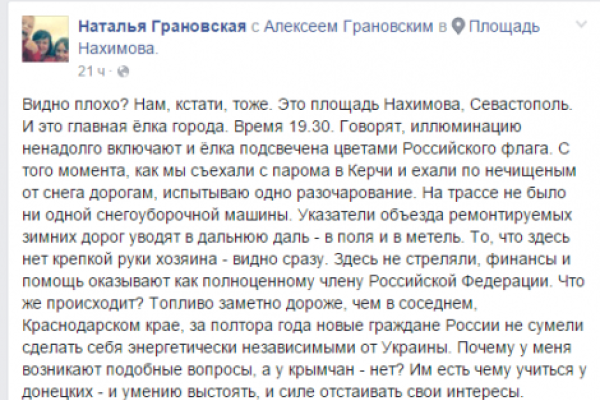 Наталья Грановская с Алексеем Грановским в Площадь Нахимова.
21 ч ·

Видно плохо? Нам, кстати, тоже. Это площадь Нахимова, Севастополь. И это главная ёлка города. Время 19.30. Говорят, иллюминацию ненадолго включают и ёлка подсвечена цветами Российского флага. С того момента, как мы съехали с парома в Керчи и ехали по нечищеным от снега дорогам, испытываю одно разочарование. На трассе не было ни одной снегоуборочной машины. Указатели объезда ремонтируемых зимних дорог уводят в дальнюю даль - в поля и в метель. То, что здесь нет крепкой руки хозяина - видно сразу. Здесь не стреляли, финансы и помощь оказывают как полноценному члену Российской Федерации. Что же происходит? Топливо заметно дороже, чем в соседнем, Краснодарском крае, за полтора года новые граждане России не сумели сделать себя энергетически независимыми от Украины. Почему у меня возникают подобные вопросы, а у крымчан - нет? Им есть чему учиться у донецких - и умению выстоять, и силе отстаивать свои интересы.